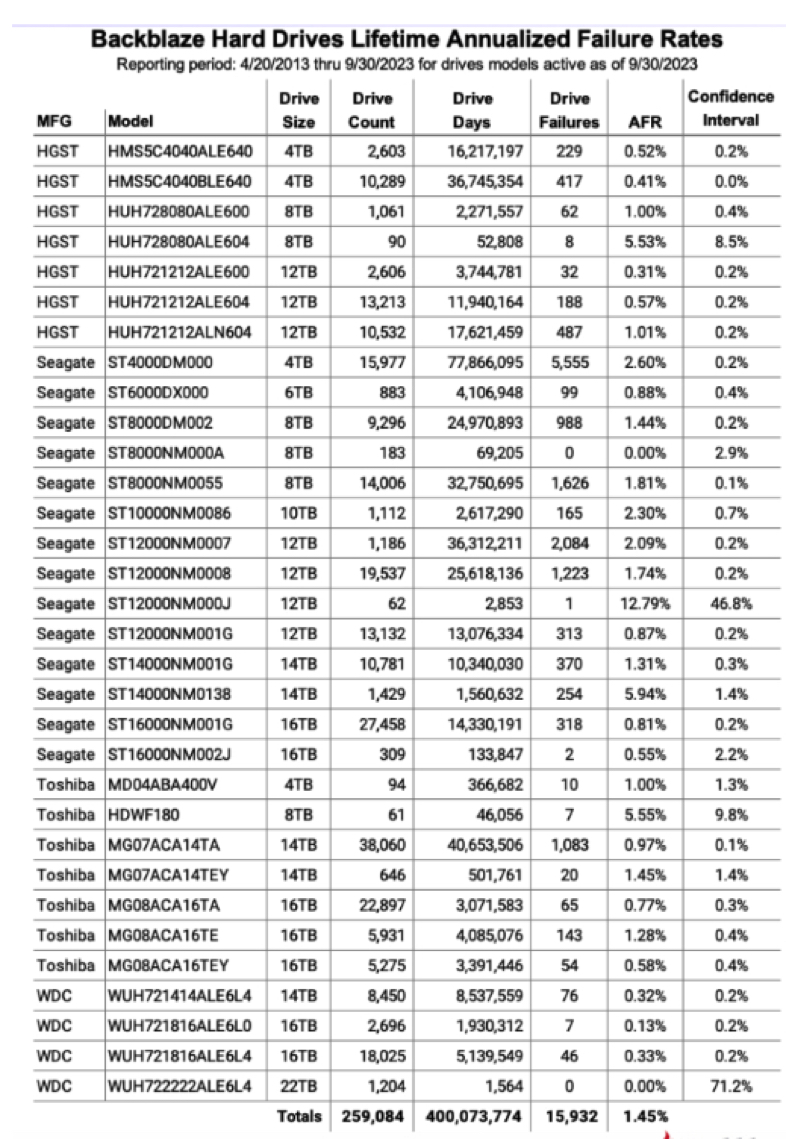 Backblaze Hard Drives Lifetime Annualized Failure Rates
Reporting period: 4/20/2013 thru 9/30/2023 for drives models active as of 9/30/2023

| MFG | Model | Drive Size | Drive Count | Drive Days | Drive Failures | AFR | Confidence Interval |
|---|---|---|---|---|---|---|---|
| HGST | HMS5C4040ALE640 | 4TB | 2,603 | 16,217,197 | 229 | 0.52% | 0.2% |
| HGST | HMS5C4040BLE640 | 4TB | 10,289 | 36,745,354 | 417 | 0.41% | 0.0% |
| HGST | HUH728080ALE600 | 8TB | 1,061 | 2,271,557 | 62 | 1.00% | 0.4% |
| HGST | HUH728080ALE604 | 8TB | 90 | 52,808 | 8 | 5.53% | 8.5% |
| HGST | HUH721212ALE600 | 12TB | 2,606 | 3,744,781 | 32 | 0.31% | 0.2% |
| HGST | HUH721212ALE604 | 12TB | 13,213 | 11,940,164 | 188 | 0.57% | 0.2% |
| HGST | HUH721212ALN604 | 12TB | 10,532 | 17,621,459 | 487 | 1.01% | 0.2% |
| Seagate | ST4000DM000 | 4TB | 15,977 | 77,866,095 | 5,555 | 2.60% | 0.2% |
| Seagate | ST6000DX000 | 6TB | 883 | 4,106,948 | 99 | 0.88% | 0.4% |
| Seagate | ST8000DM002 | 8TB | 9,296 | 24,970,893 | 988 | 1.44% | 0.2% |
| Seagate | ST8000NM000A | 8TB | 183 | 69,205 | 0 | 0.00% | 2.9% |
| Seagate | ST8000NM0055 | 8TB | 14,006 | 32,750,695 | 1,626 | 1.81% | 0.1% |
| Seagate | ST10000NM0086 | 10TB | 1,112 | 2,617,290 | 165 | 2.30% | 0.7% |
| Seagate | ST12000NM0007 | 12TB | 1,186 | 36,312,211 | 2,084 | 2.09% | 0.2% |
| Seagate | ST12000NM0008 | 12TB | 19,537 | 25,618,136 | 1,223 | 1.74% | 0.2% |
| Seagate | ST12000NM000J | 12TB | 62 | 2,853 | 1 | 12.79% | 46.8% |
| Seagate | ST12000NM001G | 12TB | 13,132 | 13,076,334 | 313 | 0.87% | 0.2% |
| Seagate | ST14000NM001G | 14TB | 10,781 | 10,340,030 | 370 | 1.31% | 0.3% |
| Seagate | ST14000NM0138 | 14TB | 1,429 | 1,560,632 | 254 | 5.94% | 1.4% |
| Seagate | ST16000NM001G | 16TB | 27,458 | 14,330,191 | 318 | 0.81% | 0.2% |
| Seagate | ST16000NM002J | 16TB | 309 | 133,847 | 2 | 0.55% | 2.2% |
| Toshiba | MD04ABA400V | 4TB | 94 | 366,682 | 10 | 1.00% | 1.3% |
| Toshiba | HDWF180 | 8TB | 61 | 46,056 | 7 | 5.55% | 9.8% |
| Toshiba | MG07ACA14TA | 14TB | 38,060 | 40,653,506 | 1,083 | 0.97% | 0.1% |
| Toshiba | MG07ACA14TEY | 14TB | 646 | 501,761 | 20 | 1.45% | 1.4% |
| Toshiba | MG08ACA16TA | 16TB | 22,897 | 3,071,583 | 65 | 0.77% | 0.3% |
| Toshiba | MG08ACA16TE | 16TB | 5,931 | 4,085,076 | 143 | 1.28% | 0.4% |
| Toshiba | MG08ACA16TEY | 16TB | 5,275 | 3,391,446 | 54 | 0.58% | 0.4% |
| WDC | WUH721414ALE6L4 | 14TB | 8,450 | 8,537,559 | 76 | 0.32% | 0.2% |
| WDC | WUH721816ALE6L0 | 16TB | 2,696 | 1,930,312 | 7 | 0.13% | 0.2% |
| WDC | WUH721816ALE6L4 | 16TB | 18,025 | 5,139,549 | 46 | 0.33% | 0.2% |
| WDC | WUH722222ALE6L4 | 22TB | 1,204 | 1,564 | 0 | 0.00% | 71.2% |
| | | Totals | 259,084 | 400,073,774 | 15,932 | 1.45% | |